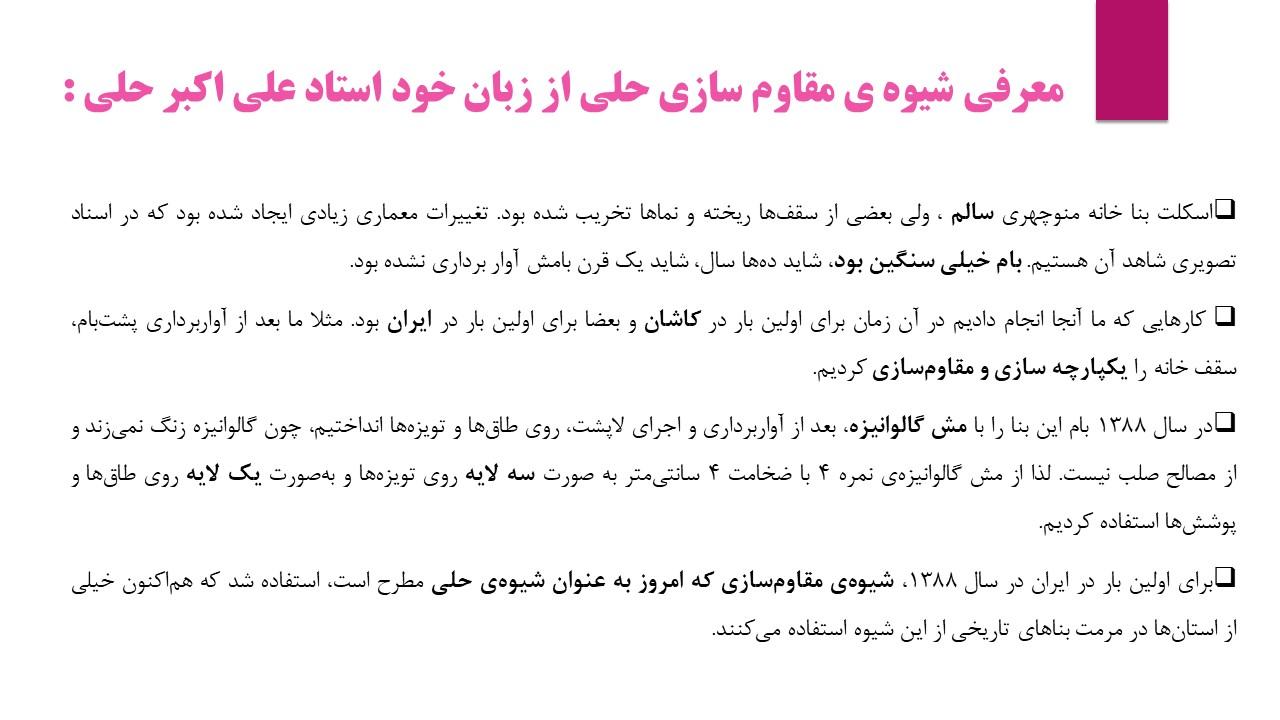 معرفی شیوه ی مقاوم سازی حلی از زبان خود استاد علی اکبر حلی :

❑اسکلت بنا خانه منوچهری سالم ، ولی بعضی از سقف‌ها ریخته و نماها تخریب شده بود. تغییرات معماری زیادی ایجاد شده بود که در اسناد تصویری شاهد آن هستیم. بام خیلی سنگین بود، شاید ده‌ها سال، شاید یک قرن بامش آوار برداری نشده بود.

❑ کارهایی که ما آنجا انجام دادیم در آن زمان برای اولین بار در کاشان و بعضا برای اولین بار در ایران بود. مثلا ما بعد از آواربرداری پشت‌بام، سقف خانه را یکپارچه سازی و مقاوم‌سازی کردیم.

❑در سال ۱۳۸۸ بام این بنا را با مش گالوانیزه، بعد از آواربرداری و اجرای لاپشت، روی طاق‌ها و تویزه‌ها انداختیم، چون گالوانیزه زنگ نمی‌زند و از مصالح صلب نیست. لذا از مش گالوانیزه‌ی نمره ۴ با ضخامت ۴ سانتی‌متر به صورت سه لایه روی تویزه‌ها و به‌صورت یک لایه روی طاق‌ها و پوشش‌ها استفاده کردیم.

❑برای اولین بار در ایران در سال ۱۳۸۸، شیوه‌ی مقاوم‌سازی که امروز به عنوان شیوه‌ی حلی مطرح است، استفاده شد که هم‌اکنون خیلی از استان‌ها در مرمت بناهای تاریخی از این شیوه استفاده می‌کنند.